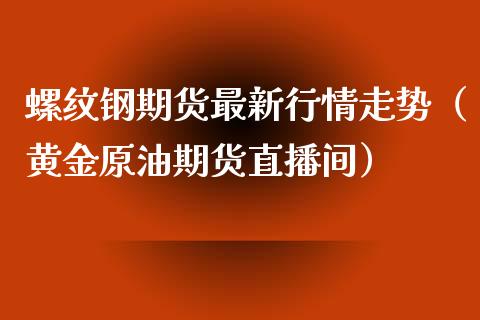 螺纹钢期货最新行情走势（黄金原油期货直播间）